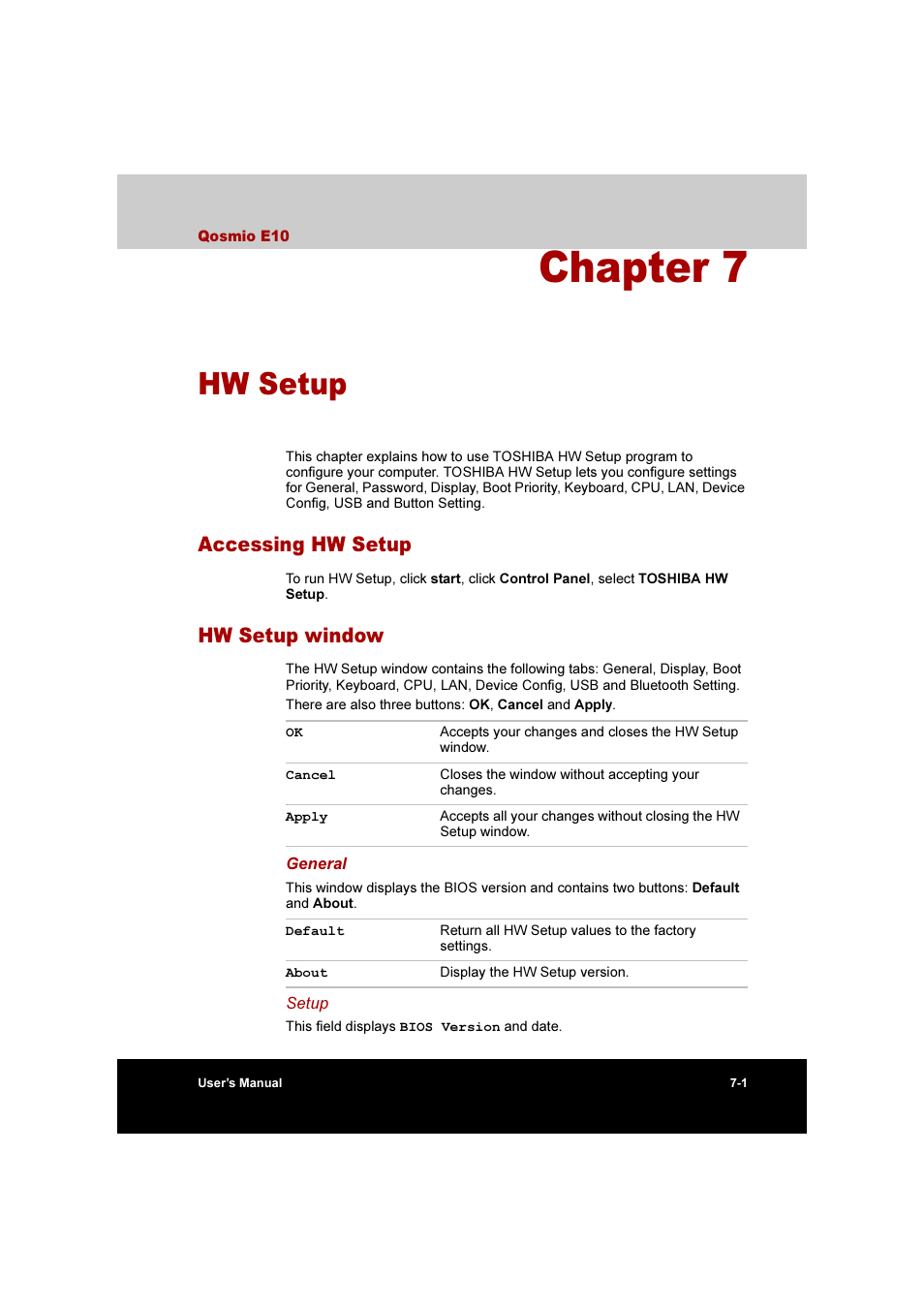 Qosmio E10

Chapter 7

HW Setup

This chapter explains how to use TOSHIBA HW Setup program to configure your computer. TOSHIBA HW Setup lets you configure settings for General, Password, Display, Boot Priority, Keyboard, CPU, LAN, Device Config, USB and Button Setting.

Accessing HW Setup

To run HW Setup, click start, click Control Panel, select TOSHIBA HW Setup.

HW Setup window

The HW Setup window contains the following tabs: General, Display, Boot Priority, Keyboard, CPU, LAN, Device Config, USB and Bluetooth Setting.

There are also three buttons: OK, Cancel and Apply.

| OK | Accepts your changes and closes the HW Setup window. |
|---|---|
| Cancel | Closes the window without accepting your changes. |
| Apply | Accepts all your changes without closing the HW Setup window. |

General

This window displays the BIOS version and contains two buttons: Default and About.

| Default | Return all HW Setup values to the factory settings. |
|---|---|
| About | Display the HW Setup version. |

Setup

This field displays BIOS Version and date.

User's Manual

7-1